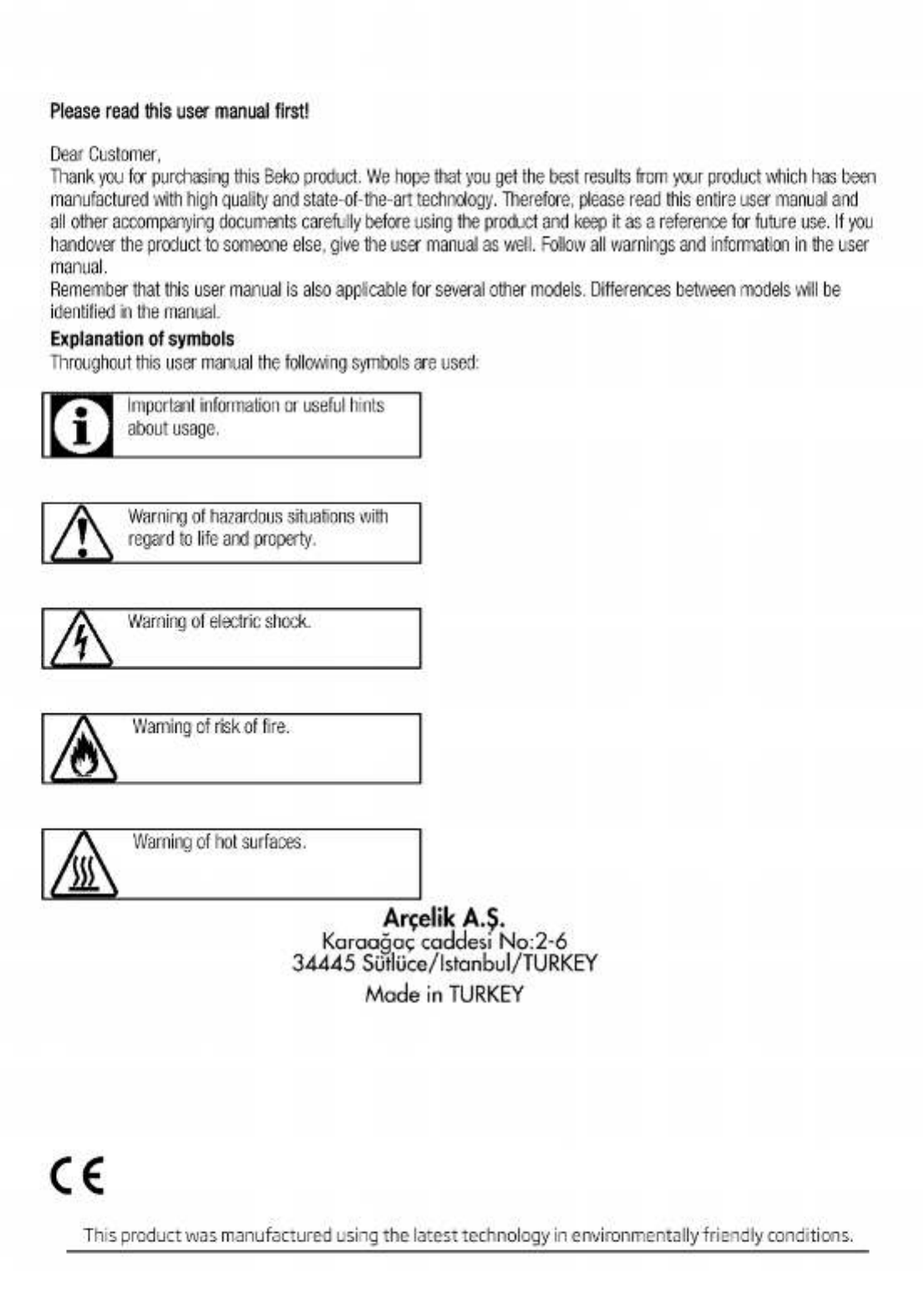 Please read this user manual first!

Dear Customer,
Thank you for purchasing this Beko product. We hope that you get the best results from your product which has been manufactured with high quality and state-of-the-art technology. Therefore, please read this entire user manual and all other accompanying documents carefully before using the product and keep it as a reference for future use. If you handover the product to someone else, give the user manual as well. Follow all warnings and information in the user manual.
Remember that this user manual is also applicable for several other models. Differences between models will be identified in the manual.

Explanation of symbols
Throughout this user manual the following symbols are used:

Important information or useful hints about usage.

Warning of hazardous situations with regard to life and property.

Warning of electric shock.

Warning of risk of fire.

Warning of hot surfaces.

Arçelik A.Ş.
Karaağaç caddesi No:2-6
34445 Sütlüce/Istanbul/TURKEY
Made in TURKEY

CE

This product was manufactured using the latest technology in environmentally friendly conditions.